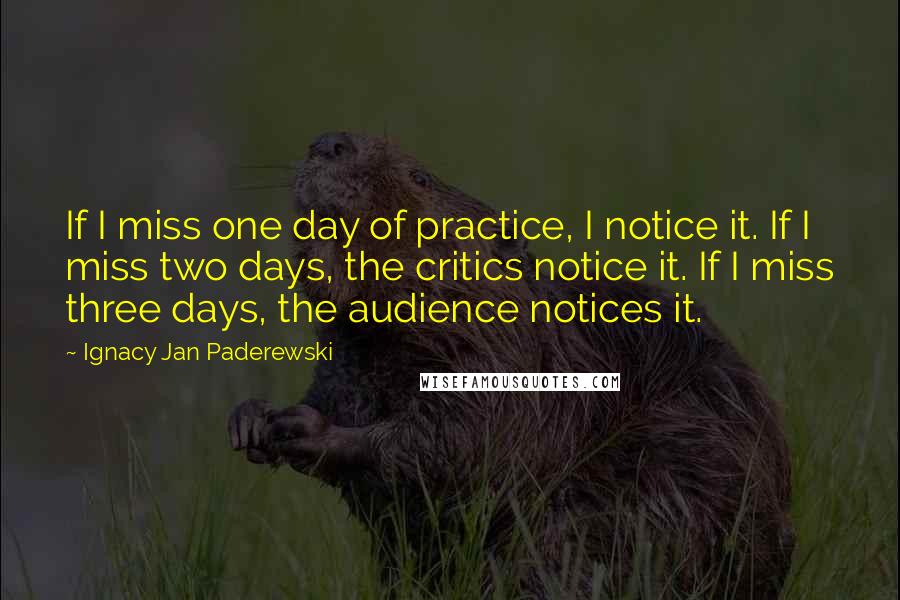 If I miss one day of practice, I notice it. If I miss two days, the critics notice it. If I miss three days, the audience notices it.

~ Ignacy Jan Paderewski

WISEFAMOUSQUOTES.COM